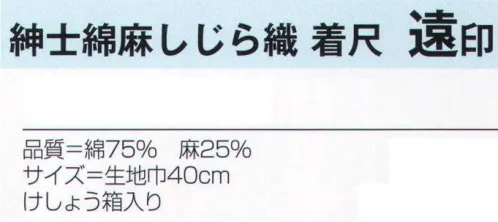 紳士綿麻しじら織 着尺 遠印

品質＝綿75%　麻25%
サイズ＝生地巾40cm
けしょう箱入り